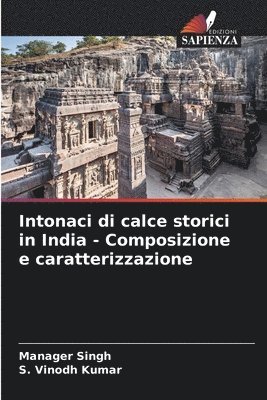 EDIZIONI
SAPIENZA

Intonaci di calce storici in India - Composizione e caratterizzazione

Manager Singh
S. Vinodh Kumar